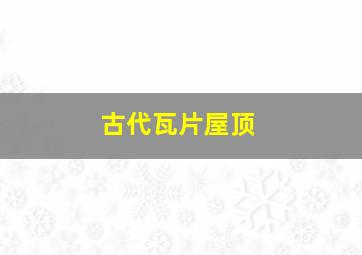 古代瓦片屋顶